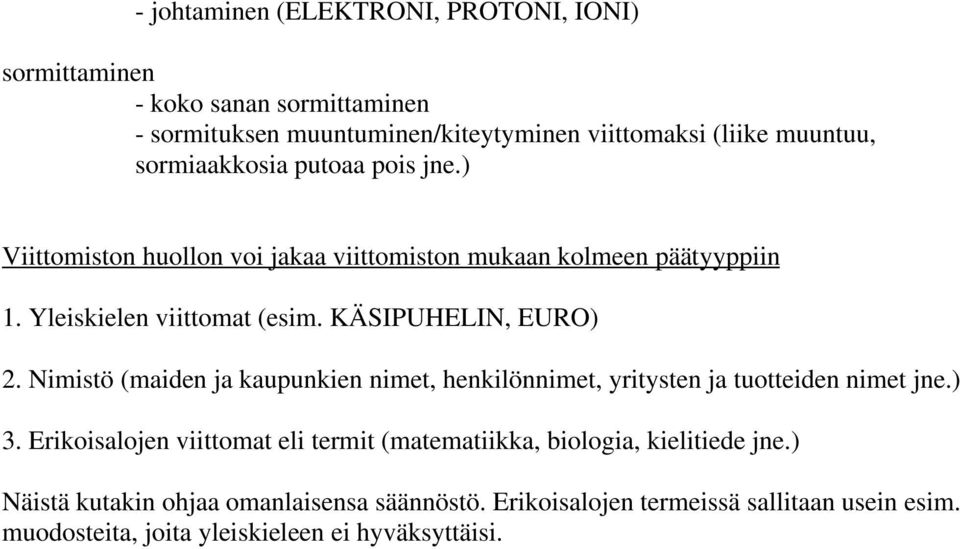 - johtaminen (ELEKTRONI, PROTONI, IONI)

sormittaminen
- koko sanan sormittaminen
- sormituksen muuntuminen/kiteytyminen viittomaksi (liike muuntuu, sormiaakkosia putoaa pois jne.)

Viittomiston huollon voi jakaa viittomiston mukaan kolmeen päätyyppiin

1. Yleiskielen viittomat (esim. KÄSIPUHELIN, EURO)

2. Nimistö (maiden ja kaupunkien nimet, henkilönnimet, yritysten ja tuotteiden nimet jne.)

3. Erikoisalojen viittomat eli termit (matematiikka, biologia, kielitiede jne.)

Näistä kutakin ohjaa omanlaisensa säännöstö. Erikoisalojen termeissä sallitaan usein esim. muodosteita, joita yleiskieleen ei hyväksyttäisi.